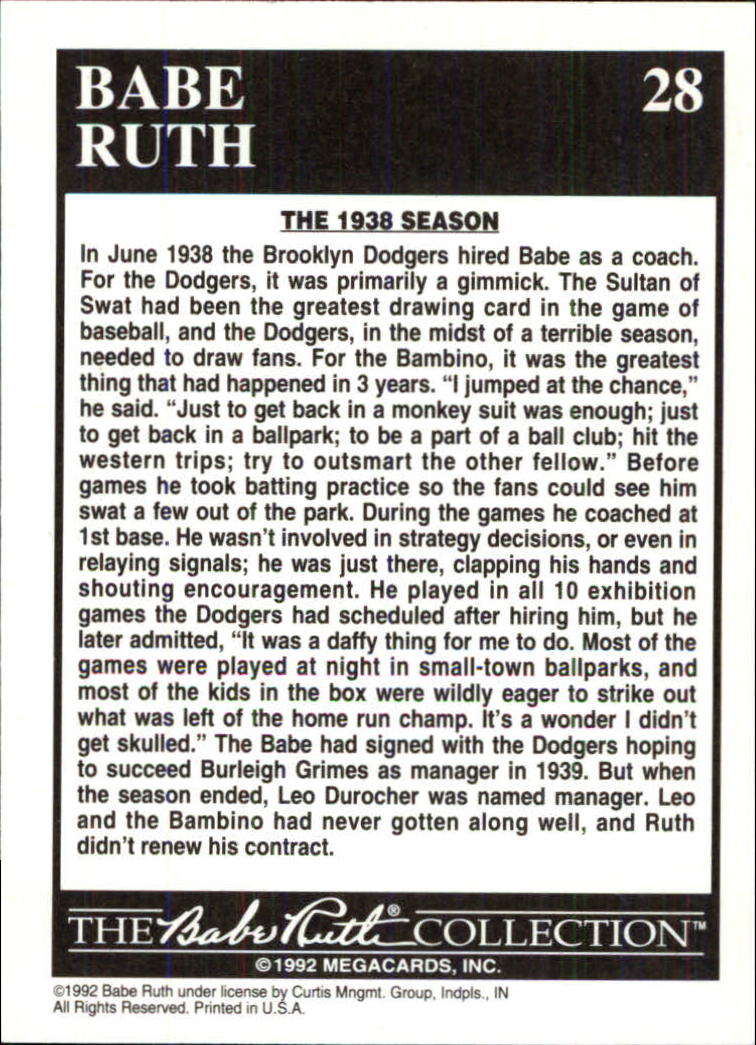 BABE RUTH

28

THE 1938 SEASON

In June 1938 the Brooklyn Dodgers hired Babe as a coach. For the Dodgers, it was primarily a gimmick. The Sultan of Swat had been the greatest drawing card in the game of baseball, and the Dodgers, in the midst of a terrible season, needed to draw fans. For the Bambino, it was the greatest thing that had happened in 3 years. "I jumped at the chance," he said. "Just to get back in a monkey suit was enough; just to get back in a ballpark; to be a part of a ball club; hit the western trips; try to outsmart the other fellow." Before games he took batting practice so the fans could see him swat a few out of the park. During the games he coached at 1st base. He wasn't involved in strategy decisions, or even in relaying signals; he was just there, clapping his hands and shouting encouragement. He played in all 10 exhibition games the Dodgers had scheduled after hiring him, but he later admitted, "It was a daffy thing for me to do. Most of the games were played at night in small-town ballparks, and most of the kids in the box were wildly eager to strike out what was left of the home run champ. It's a wonder I didn't get skulled." The Babe had signed with the Dodgers hoping to succeed Burleigh Grimes as manager in 1939. But when the season ended, Leo Durocher was named manager. Leo and the Bambino had never gotten along well, and Ruth didn't renew his contract.

THE Babe Ruth® COLLECTION™

©1992 MEGACARDS, INC.

©1992 Babe Ruth under license by Curtis Mngmt. Group, Indpls., IN
All Rights Reserved. Printed in U.S.A.